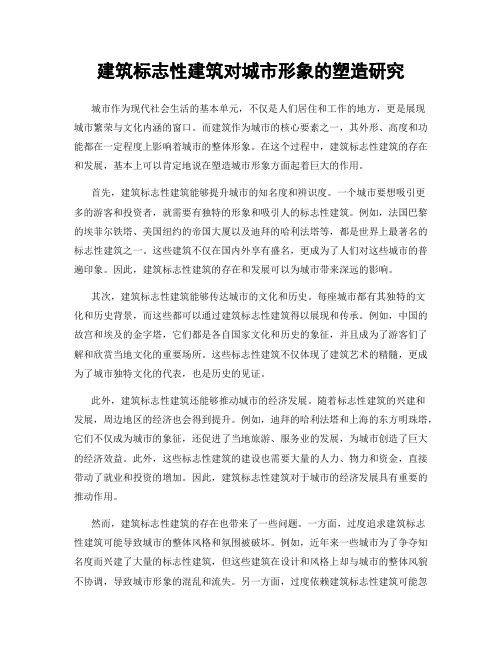 建筑标志性建筑对城市形象的塑造研究

城市作为现代社会生活的基本单元，不仅是人们居住和工作的地方，更是展现城市繁荣与文化内涵的窗口。而建筑作为城市的核心要素之一，其外形、高度和功能都在一定程度上影响着城市的整体形象。在这个过程中，建筑标志性建筑的存在和发展，基本上可以肯定地说在塑造城市形象方面起着巨大的作用。

首先，建筑标志性建筑能够提升城市的知名度和辨识度。一个城市要想吸引更多的游客和投资者，就需要有独特的形象和吸引人的标志性建筑。例如，法国巴黎的埃菲尔铁塔、美国纽约的帝国大厦以及迪拜的哈利法塔等，都是世界上最著名的标志性建筑之一。这些建筑不仅在国内外享有盛名，更成为了人们对这些城市的普遍印象。因此，建筑标志性建筑的存在和发展可以为城市带来深远的影响。

其次，建筑标志性建筑能够传达城市的文化和历史。每座城市都有其独特的文化和历史背景，而这些都可以通过建筑标志性建筑得以展现和传承。例如，中国的故宫和埃及的金字塔，它们都是各自国家文化和历史的象征，并且成为了游客们了解和欣赏当地文化的重要场所。这些标志性建筑不仅体现了建筑艺术的精髓，更成为了城市独特文化的代表，也是历史的见证。

此外，建筑标志性建筑还能够推动城市的经济发展。随着标志性建筑的兴建和发展，周边地区的经济也会得到提升。例如，迪拜的哈利法塔和上海的东方明珠塔，它们不仅成为城市的象征，还促进了当地旅游、服务业的发展，为城市创造了巨大的经济效益。此外，这些标志性建筑的建设也需要大量的人力、物力和资金，直接带动了就业和投资的增加。因此，建筑标志性建筑对于城市的经济发展具有重要的推动作用。

然而，建筑标志性建筑的存在也带来了一些问题。一方面，过度追求建筑标志性建筑可能导致城市的整体风格和氛围被破坏。例如，近年来一些城市为了争夺知名度而兴建了大量的标志性建筑，但这些建筑在设计和风格上却与城市的整体风貌不协调，导致城市形象的混乱和流失。另一方面，过度依赖建筑标志性建筑可能忽